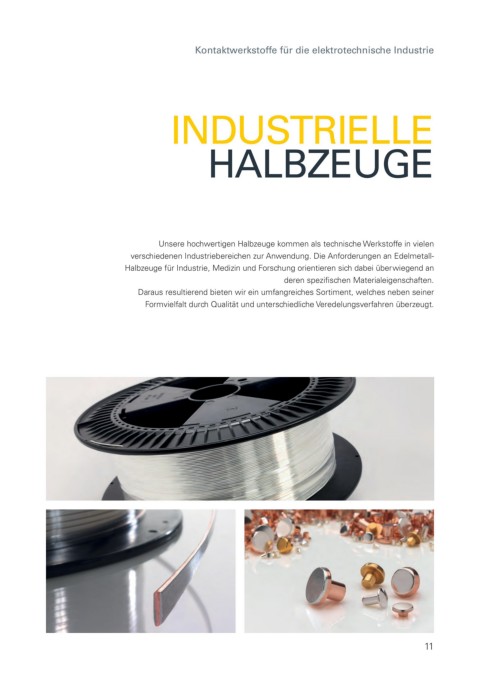 Kontaktwerkstoffe für die elektrotechnische Industrie

INDUSTRIELLE
HALBZEUGE

Unsere hochwertigen Halbzeuge kommen als technische Werkstoffe in vielen verschiedenen Industriebereichen zur Anwendung. Die Anforderungen an Edelmetall-Halbzeuge für Industrie, Medizin und Forschung orientieren sich dabei überwiegend an deren spezifischen Materialeigenschaften.
Daraus resultierend bieten wir ein umfangreiches Sortiment, welches neben seiner Formvielfalt durch Qualität und unterschiedliche Veredelungsverfahren überzeugt.

11